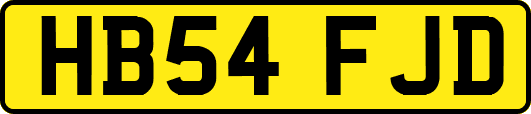 HB54 FJD